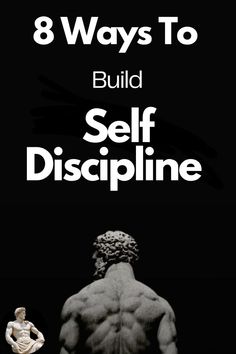 8 Ways To

Build

Self
Discipline